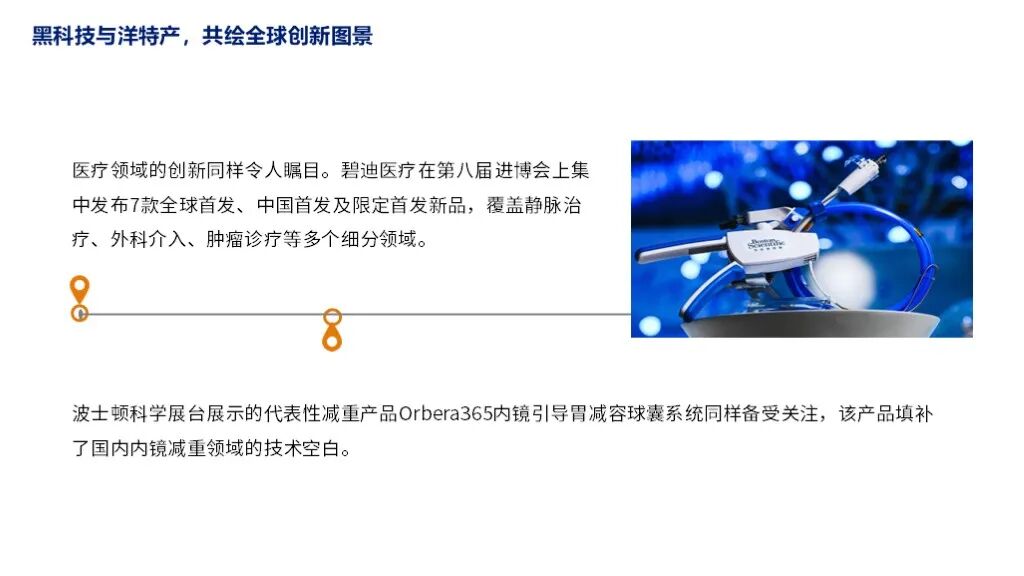 黑科技与洋特产，共绘全球创新图景

医疗领域的创新同样令人瞩目。碧迪医疗在第八届进博会上集中发布7款全球首发、中国首发及限定首发新品，覆盖静脉治疗、外科介入、肿瘤诊疗等多个细分领域。

波士顿科学展台展示的代表性减重产品Orbera365内镜引导胃减容球囊系统同样备受关注，该产品填补了国内内镜减重领域的技术空白。